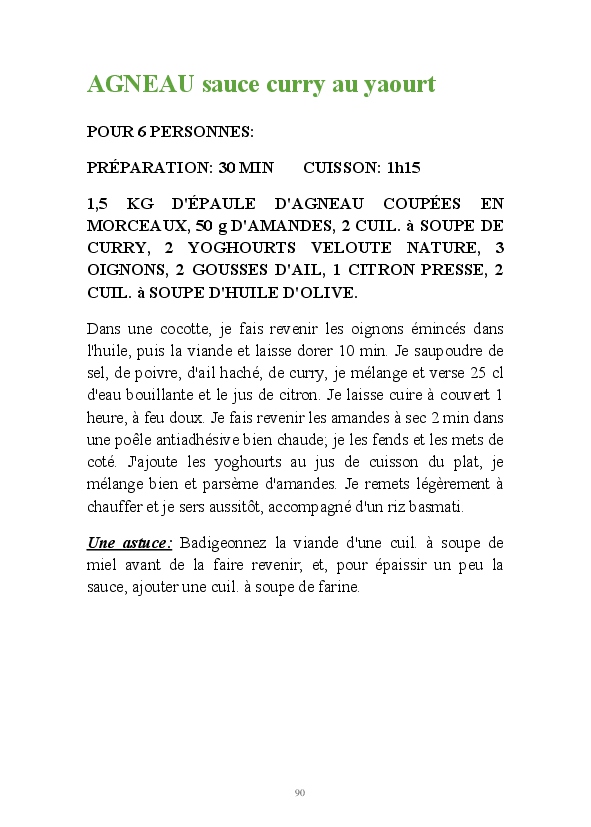 AGNEAU sauce curry au yaourt

POUR 6 PERSONNES:

PRÉPARATION: 30 MIN CUISSON: 1h15

1,5 KG D'ÉPAULE D'AGNEAU COUPÉES EN MORCEAUX, 50 g D'AMANDES, 2 CUIL. à SOUPE DE CURRY, 2 YOGHOURTS VELOUTE NATURE, 3 OIGNONS, 2 GOUSSES D'AIL, 1 CITRON PRESSE, 2 CUIL. à SOUPE D'HUILE D'OLIVE.

Dans une cocotte, je fais revenir les oignons émincés dans l'huile, puis la viande et laisse dorer 10 min. Je saupoudre de sel, de poivre, d'ail haché, de curry, je mélange et verse 25 cl d'eau bouillante et le jus de citron. Je laisse cuire à couvert 1 heure, à feu doux. Je fais revenir les amandes à sec 2 min dans une poêle antiadhésive bien chaude; je les fends et les mets de coté. J'ajoute les yoghourts au jus de cuisson du plat, je mélange bien et parsème d'amandes. Je remets légèrement à chauffer et je sers aussitôt, accompagné d'un riz basmati.

Une astuce: Badigeonnez la viande d'une cuil. à soupe de miel avant de la faire revenir, et, pour épaissir un peu la sauce, ajouter une cuil. à soupe de farine.

90